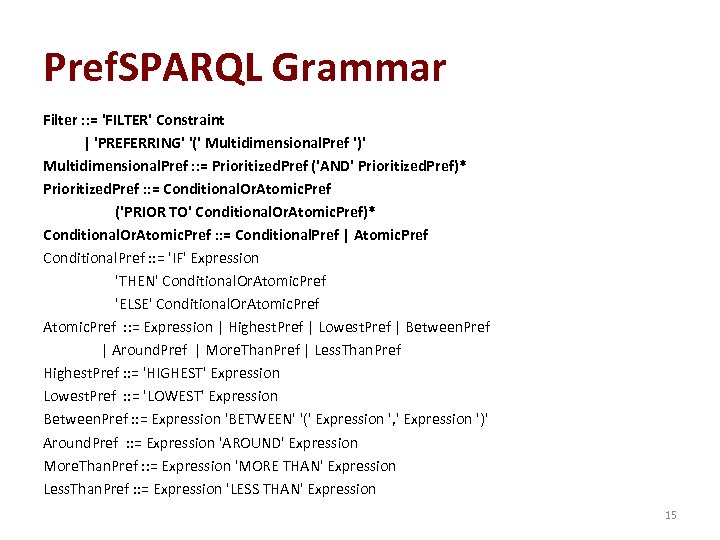 PrefSPARQL Grammar

Filter ::= 'FILTER' Constraint
| 'PREFERRING' '(' MultidimensionalPref ')'
MultidimensionalPref ::= PrioritizedPref ('AND' PrioritizedPref)*
PrioritizedPref ::= ConditionalOrAtomicPref
('PRIOR TO' ConditionalOrAtomicPref)*
ConditionalOrAtomicPref ::= ConditionalPref | AtomicPref
ConditionalPref ::= 'IF' Expression
'THEN' ConditionalOrAtomicPref
'ELSE' ConditionalOrAtomicPref
AtomicPref ::= Expression | HighestPref | LowestPref | BetweenPref
| AroundPref | MoreThanPref | LessThanPref
HighestPref ::= 'HIGHEST' Expression
LowestPref ::= 'LOWEST' Expression
BetweenPref ::= Expression 'BETWEEN' '(' Expression ',' Expression ')'
AroundPref ::= Expression 'AROUND' Expression
MoreThanPref ::= Expression 'MORE THAN' Expression
LessThanPref ::= Expression 'LESS THAN' Expression

15